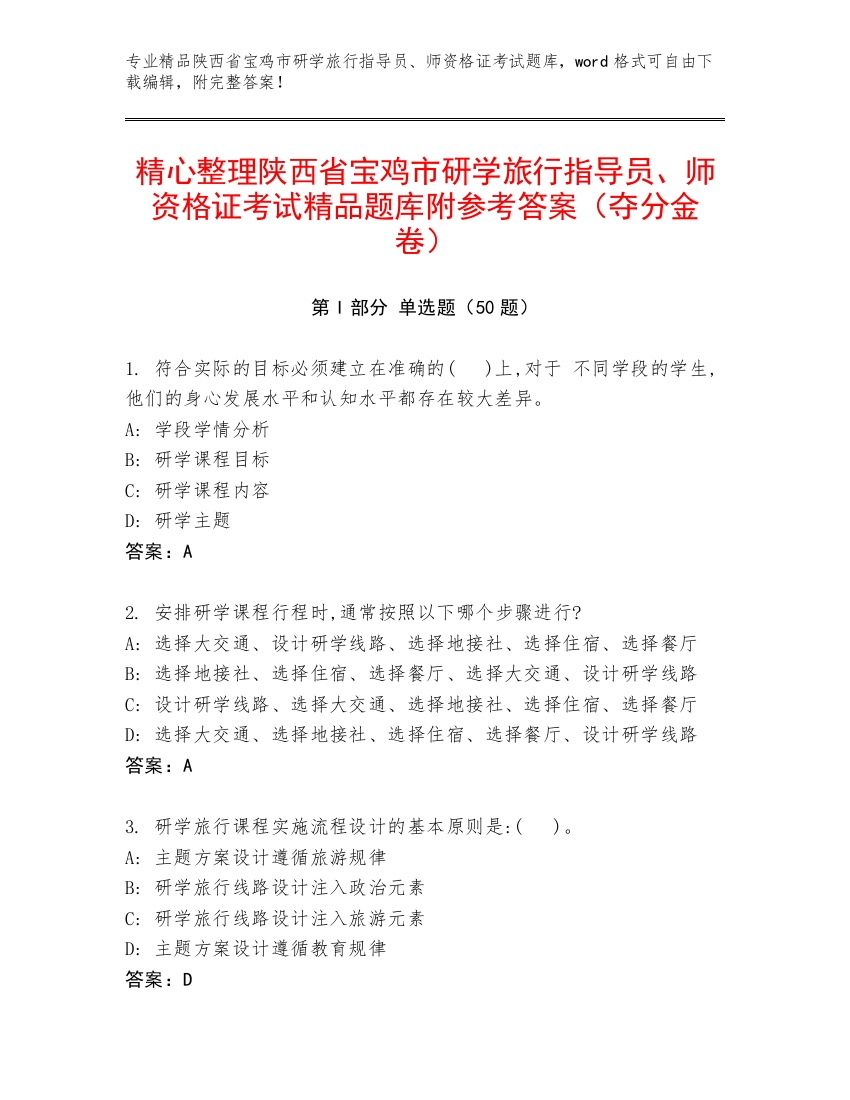 专业精品陕西省宝鸡市研学旅行指导员、师资格证考试题库，word 格式可自由下载编辑，附完整答案！

精心整理陕西省宝鸡市研学旅行指导员、师资格证考试精品题库附参考答案（夺分金卷）

第 I 部分 单选题（50 题）

1. 符合实际的目标必须建立在准确的(    )上,对于 不同学段的学生,他们的身心发展水平和认知水平都存在较大差异。
A: 学段学情分析
B: 研学课程目标
C: 研学课程内容
D: 研学主题
答案：A

2. 安排研学课程行程时,通常按照以下哪个步骤进行?
A: 选择大交通、设计研学线路、选择地接社、选择住宿、选择餐厅
B: 选择地接社、选择住宿、选择餐厅、选择大交通、设计研学线路
C: 设计研学线路、选择大交通、选择地接社、选择住宿、选择餐厅
D: 选择大交通、选择地接社、选择住宿、选择餐厅、设计研学线路
答案：A

3. 研学旅行课程实施流程设计的基本原则是:(    )。
A: 主题方案设计遵循旅游规律
B: 研学旅行线路设计注入政治元素
C: 研学旅行线路设计注入旅游元素
D: 主题方案设计遵循教育规律
答案：D